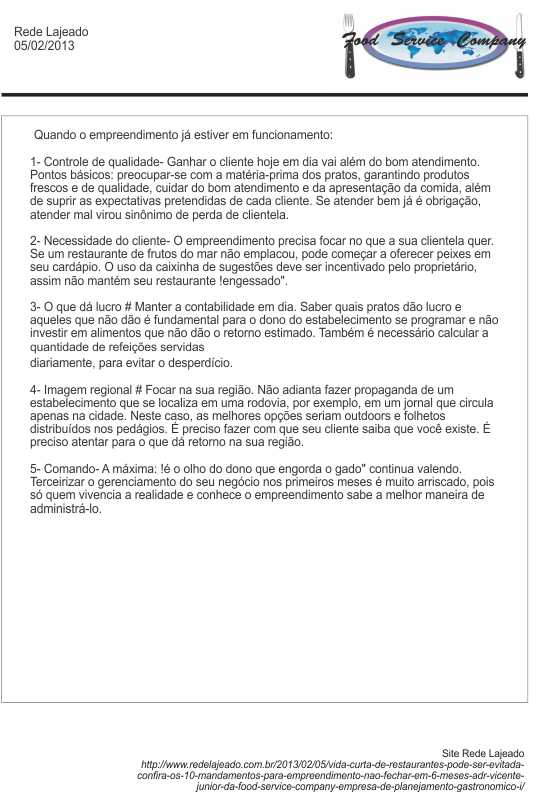 Rede Lajeado
05/02/2013

Food Service Company

Quando o empreendimento já estiver em funcionamento:

1- Controle de qualidade- Ganhar o cliente hoje em dia vai além do bom atendimento. Pontos básicos: preocupar-se com a matéria-prima dos pratos, garantindo produtos frescos e de qualidade, cuidar do bom atendimento e da apresentação da comida, além de suprir as expectativas pretendidas de cada cliente. Se atender bem já é obrigação, atender mal virou sinônimo de perda de clientela.

2- Necessidade do cliente- O empreendimento precisa focar no que a sua clientela quer. Se um restaurante de frutos do mar não emplacou, pode começar a oferecer peixes em seu cardápio. O uso da caixinha de sugestões deve ser incentivado pelo proprietário, assim não mantém seu restaurante !engessado".

3- O que dá lucro # Manter a contabilidade em dia. Saber quais pratos dão lucro e aqueles que não dão é fundamental para o dono do estabelecimento se programar e não investir em alimentos que não dão o retorno estimado. Também é necessário calcular a quantidade de refeições servidas
diariamente, para evitar o desperdício.

4- Imagem regional # Focar na sua região. Não adianta fazer propaganda de um estabelecimento que se localiza em uma rodovia, por exemplo, em um jornal que circula apenas na cidade. Neste caso, as melhores opções seriam outdoors e folhetos distribuídos nos pedágios. É preciso fazer com que seu cliente saiba que você existe. É preciso atentar para o que dá retorno na sua região.

5- Comando- A máxima: !é o olho do dono que engorda o gado" continua valendo. Terceirizar o gerenciamento do seu negócio nos primeiros meses é muito arriscado, pois só quem vivencia a realidade e conhece o empreendimento sabe a melhor maneira de administrá-lo.

Site Rede Lajeado
http://www.redelajeado.com.br/2013/02/05/vida-curta-de-restaurantes-pode-ser-evitada-confira-os-10-mandamentos-para-empreendimento-nao-fechar-em-6-meses-adr-vicente-junior-da-food-service-company-empresa-de-planejamento-gastronomico-i/